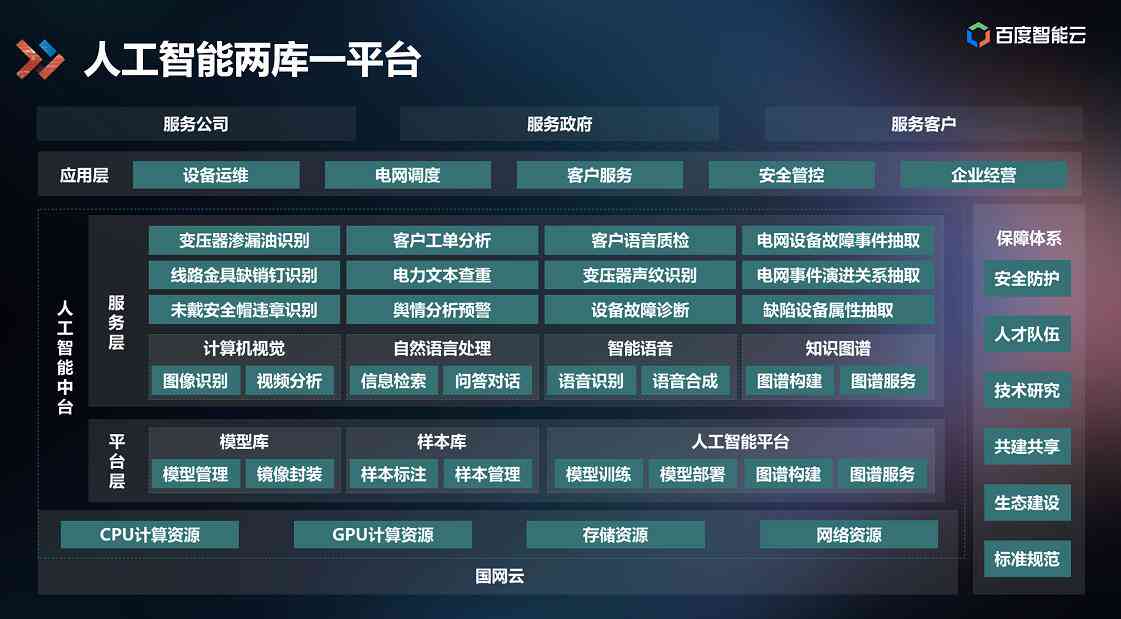 人工智能两库一平台

百度智能云

服务公司　服务政府　服务客户

应用层　设备运维　电网调度　客户服务　安全管控　企业经营

人工智能中台

服务层

变压器渗漏油识别　客户工单分析　客户语音质检　电网设备故障事件抽取
线路金具缺销钉识别　电力文本查重　变压器声纹识别　电网事件演进关系抽取
未戴安全帽违章识别　舆情分析预警　设备故障诊断　缺陷设备属性抽取

计算机视觉　图像识别　视频分析
自然语言处理　信息检索　问答对话
智能语音　语音识别　语音合成
知识图谱　图谱构建　图谱服务

平台层

模型库　模型管理　镜像封装
样本库　样本标注　样本管理
人工智能平台　模型训练　模型部署　图谱构建　图谱服务

CPU计算资源　GPU计算资源　存储资源　网络资源

国网云

保障体系
安全防护
人才队伍
技术研究
共建共享
生态建设
标准规范